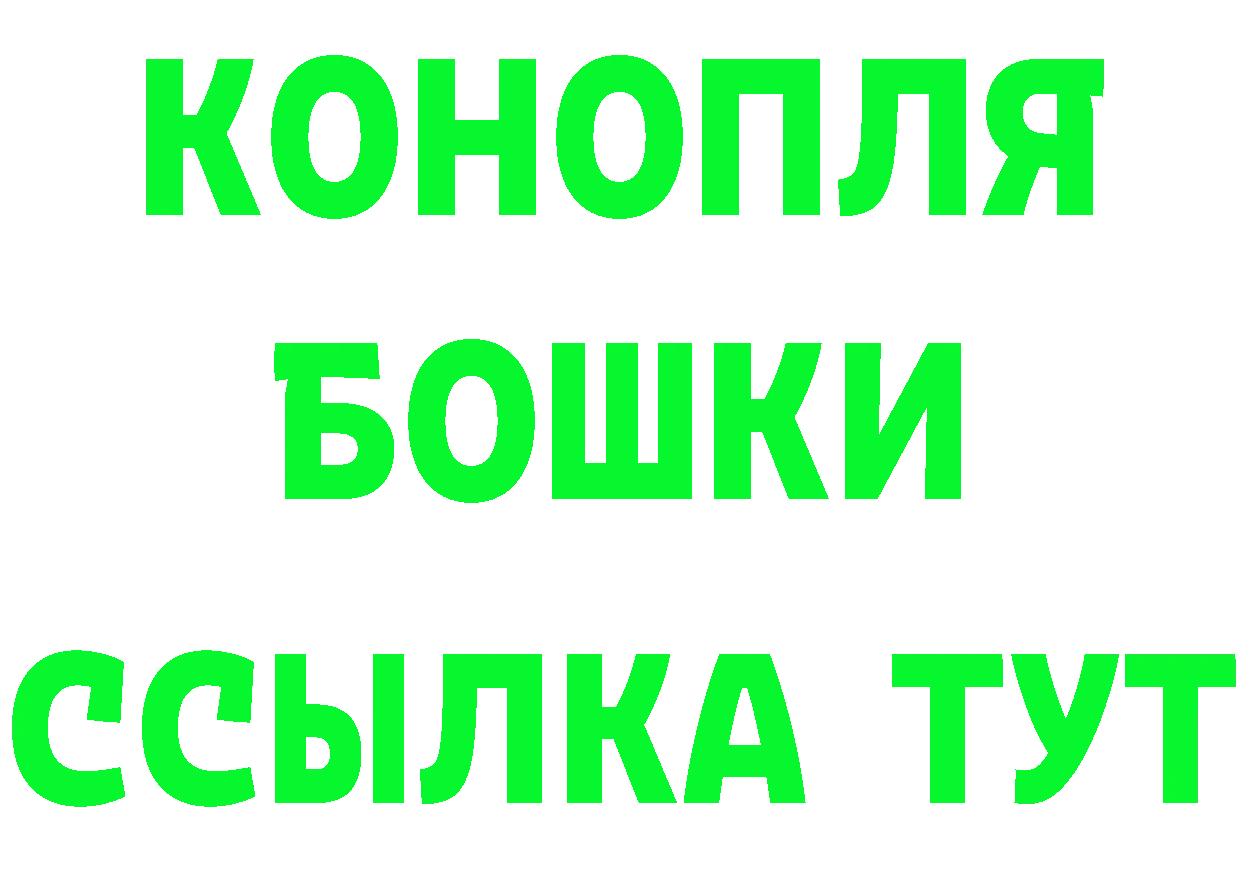 КОНОПЛЯ
БОШКИ
ССЫЛКА ТУТ